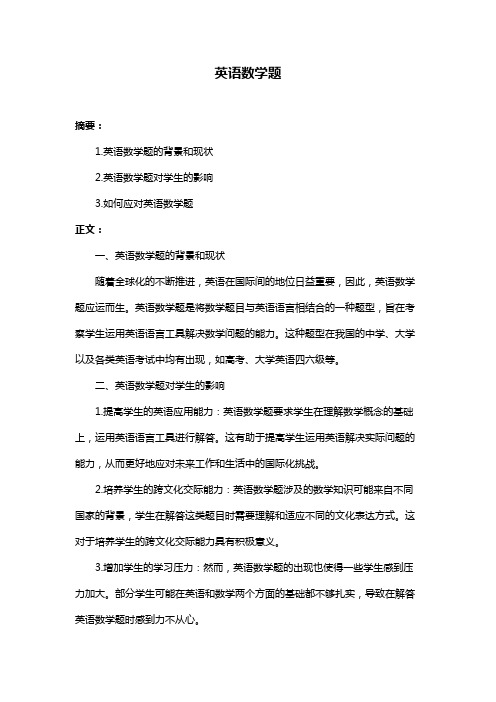 英语数学题

摘要：

1.英语数学题的背景和现状

2.英语数学题对学生的影响

3.如何应对英语数学题

正文：

一、英语数学题的背景和现状

随着全球化的不断推进，英语在国际间的地位日益重要，因此，英语数学题应运而生。英语数学题是将数学题目与英语语言相结合的一种题型，旨在考察学生运用英语语言工具解决数学问题的能力。这种题型在我国的中学、大学以及各类英语考试中均有出现，如高考、大学英语四六级等。

二、英语数学题对学生的影响

1.提高学生的英语应用能力：英语数学题要求学生在理解数学概念的基础上，运用英语语言工具进行解答。这有助于提高学生运用英语解决实际问题的能力，从而更好地应对未来工作和生活中的国际化挑战。

2.培养学生的跨文化交际能力：英语数学题涉及的数学知识可能来自不同国家的背景，学生在解答这类题目时需要理解和适应不同的文化表达方式。这对于培养学生的跨文化交际能力具有积极意义。

3.增加学生的学习压力：然而，英语数学题的出现也使得一些学生感到压力加大。部分学生可能在英语和数学两个方面的基础都不够扎实，导致在解答英语数学题时感到力不从心。